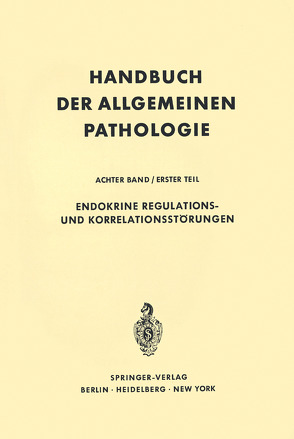 HANDBUCH
DER ALLGEMEINEN
PATHOLOGIE

ACHTER BAND / ERSTER TEIL

ENDOKRINE REGULATIONS- UND KORRELATIONSSTÖRUNGEN

SPRINGER-VERLAG
BERLIN · HEIDELBERG · NEW YORK